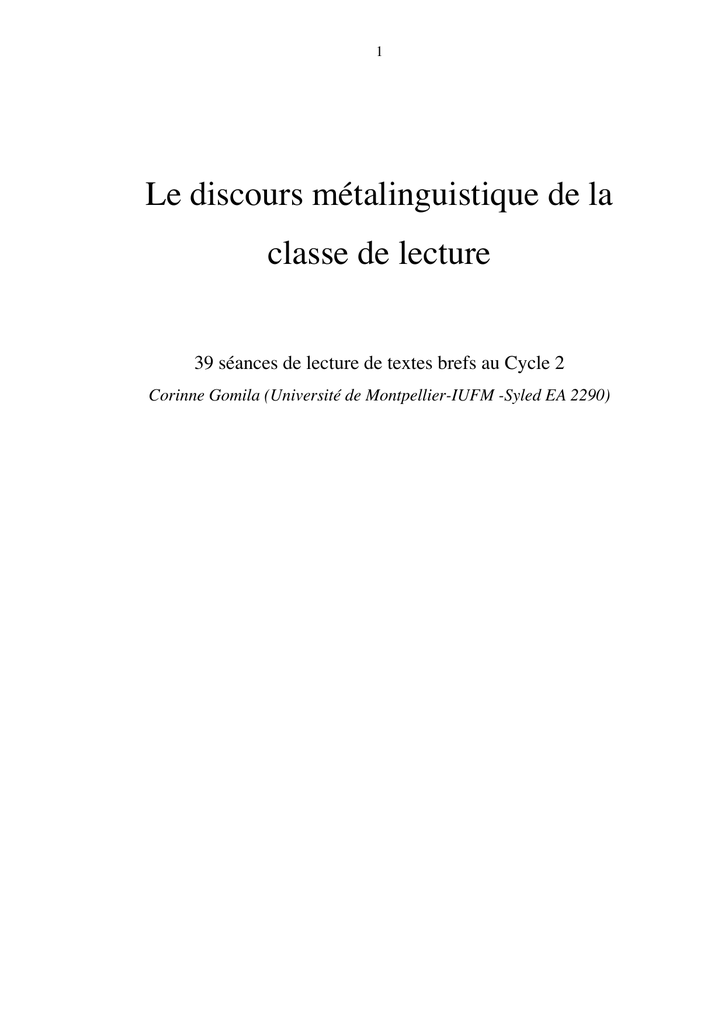 1

Le discours métalinguistique de la classe de lecture

39 séances de lecture de textes brefs au Cycle 2

Corinne Gomila (Université de Montpellier-IUFM -Syled EA 2290)